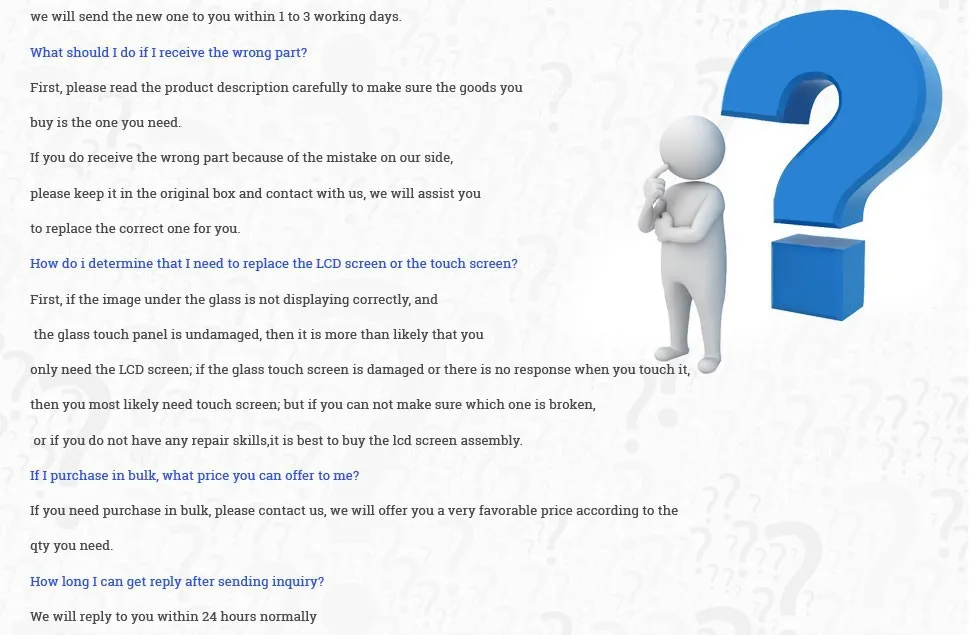 we will send the new one to you within 1 to 3 working days.

What should I do if I receive the wrong part?

First, please read the product description carefully to make sure the goods you buy is the one you need.

If you do receive the wrong part because of the mistake on our side, please keep it in the original box and contact with us, we will assist you to replace the correct one for you.

How do i determine that I need to replace the LCD screen or the touch screen?

First, if the image under the glass is not displaying correctly, and the glass touch panel is undamaged, then it is more than likely that you only need the LCD screen; if the glass touch screen is damaged or there is no response when you touch it, then you most likely need touch screen; but if you can not make sure which one is broken, or if you do not have any repair skills,it is best to buy the lcd screen assembly.

If I purchase in bulk, what price you can offer to me?

If you need purchase in bulk, please contact us, we will offer you a very favorable price according to the qty you need.

How long I can get reply after sending inquiry?

We will reply to you within 24 hours normally